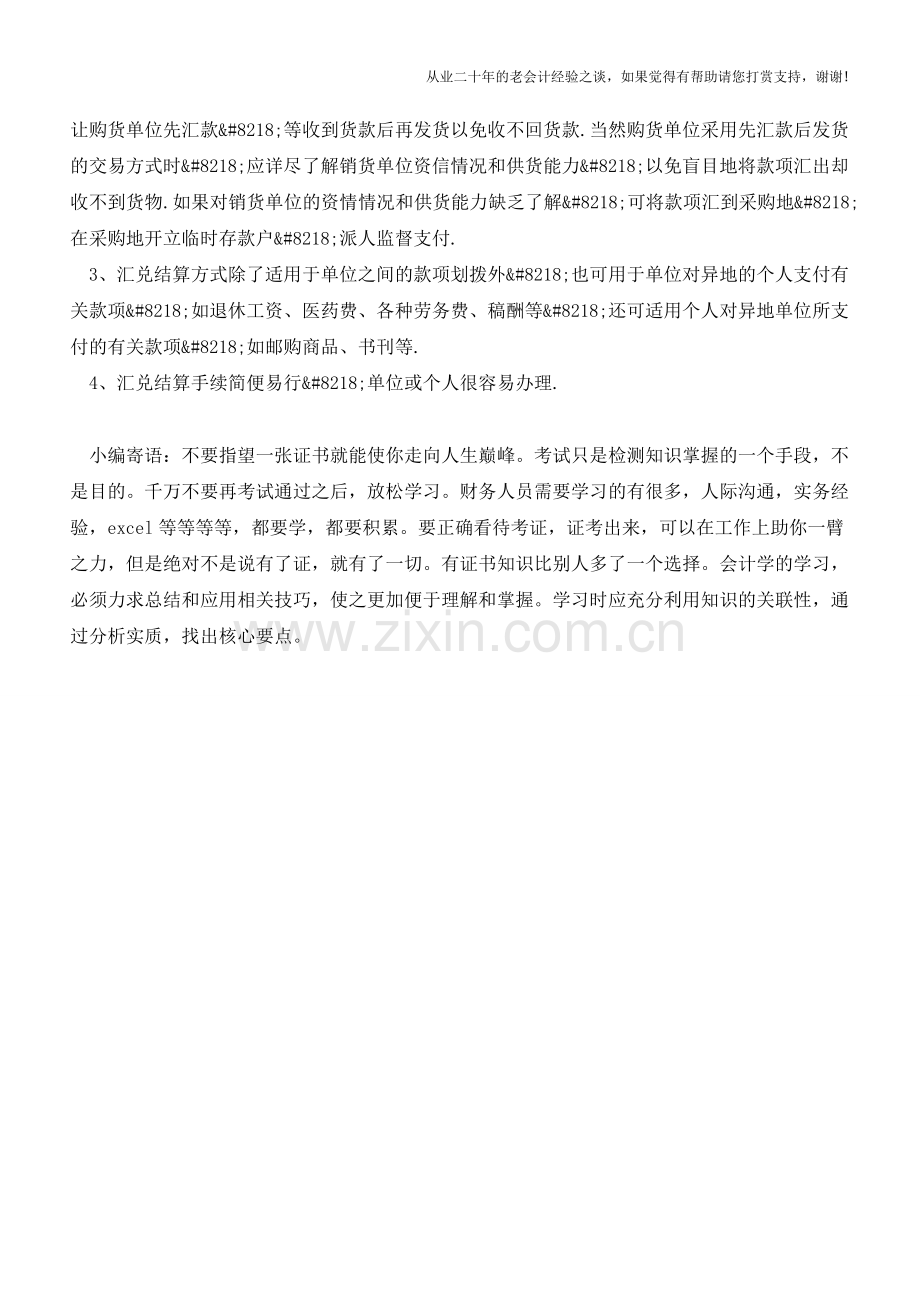 从业二十年的老会计经验之谈，如果觉得有帮助请您打赏支持，谢谢!

让购货单位先汇款&#8218;等收到货款后再发货以免收不回货款.当然购货单位采用先汇款后发货的交易方式时&#8218;应详尽了解销货单位资信情况和供货能力&#8218;以免盲目地将款项汇出却收不到货物.如果对销货单位的资情情况和供货能力缺乏了解&#8218;可将款项汇到采购地&#8218;在采购地开立临时存款户&#8218;派人监督支付.

3、汇兑结算方式除了适用于单位之间的款项划拨外&#8218;也可用于单位对异地的个人支付有关款项&#8218;如退休工资、医药费、各种劳务费、稿酬等&#8218;还可适用个人对异地单位所支付的有关款项&#8218;如邮购商品、书刊等.

4、汇兑结算手续简便易行&#8218;单位或个人很容易办理.

小编寄语：不要指望一张证书就能使你走向人生巅峰。考试只是检测知识掌握的一个手段，不是目的。千万不要再考试通过之后，放松学习。财务人员需要学习的有很多，人际沟通，实务经验，excel 等等等等，都要学，都要积累。要正确看待考证，证考出来，可以在工作上助你一臂之力，但是绝对不是说有了证，就有了一切。有证书知识比别人多了一个选择。会计学的学习，必须力求总结和应用相关技巧，使之更加便于理解和掌握。学习时应充分利用知识的关联性，通过分析实质，找出核心要点。

www.zixin.com.cn